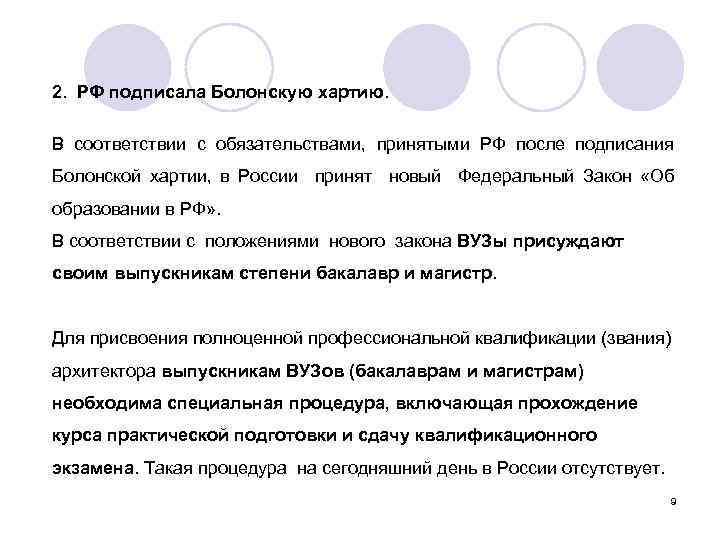 2. РФ подписала Болонскую хартию.

В соответствии с обязательствами, принятыми РФ после подписания Болонской хартии, в России принят новый Федеральный Закон «Об образовании в РФ».
В соответствии с положениями нового закона ВУЗы присуждают своим выпускникам степени бакалавр и магистр.

Для присвоения полноценной профессиональной квалификации (звания) архитектора выпускникам ВУЗов (бакалаврам и магистрам) необходима специальная процедура, включающая прохождение курса практической подготовки и сдачу квалификационного экзамена. Такая процедура на сегодняшний день в России отсутствует.

9